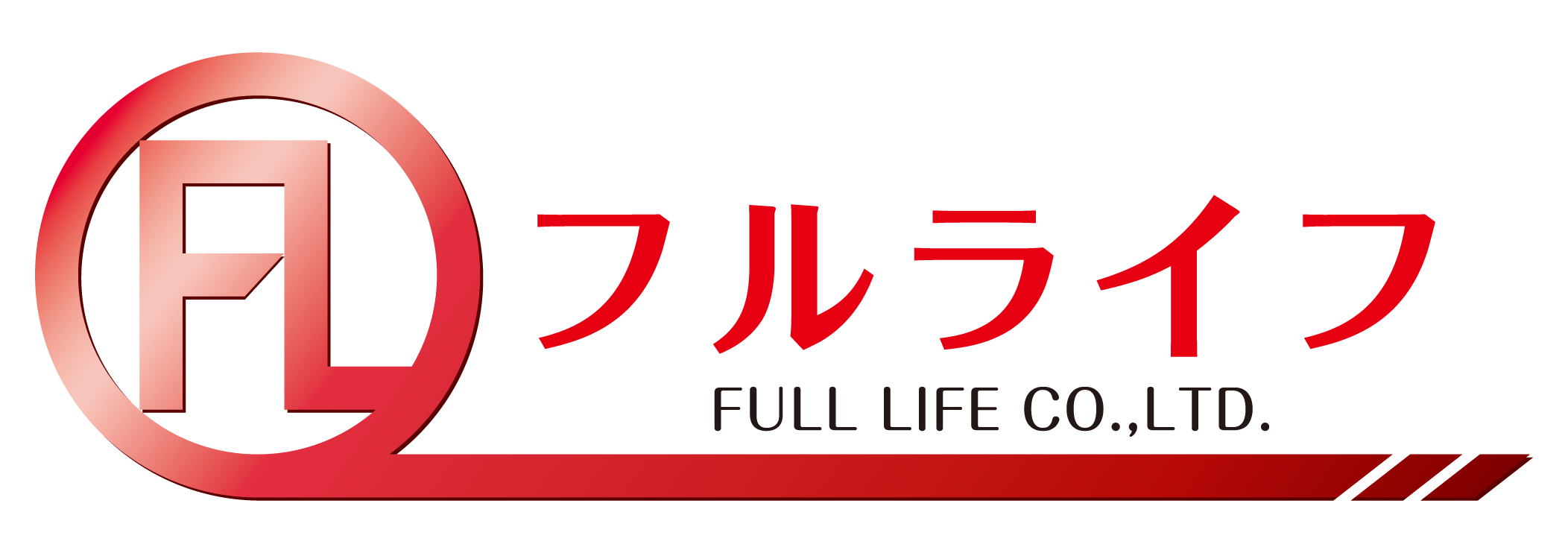 FL

フルライフ

FULL LIFE CO.,LTD.